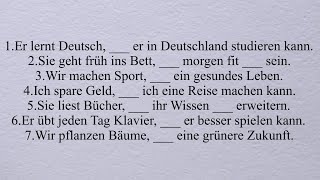 1.Er lernt Deutsch, ___ er in Deutschland studieren kann.
2.Sie geht früh ins Bett, ___ morgen fit ___ sein.
3.Wir machen Sport, ___ ein gesundes Leben.
4.Ich spare Geld, ___ ich eine Reise machen kann.
5.Sie liest Bücher, ___ ihr Wissen ___ erweitern.
6.Er übt jeden Tag Klavier, ___ er besser spielen kann.
7.Wir pflanzen Bäume, ___ eine grünere Zukunft.